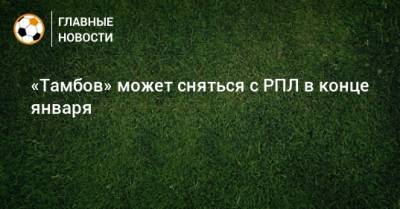 ГЛАВНЫЕ
НОВОСТИ

«Тамбов» может сняться с РПЛ в конце января